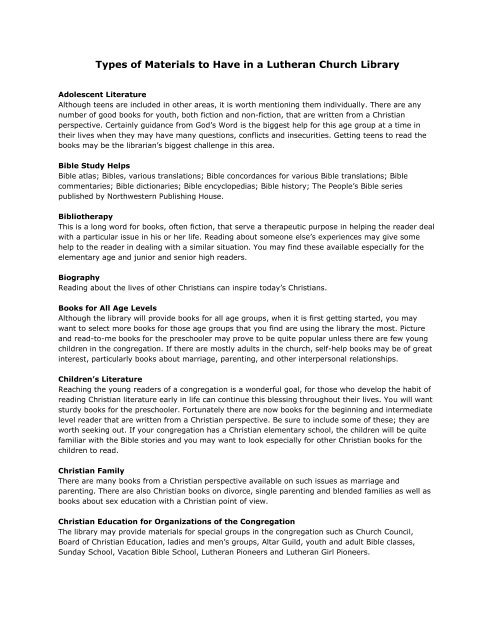 Types of Materials to Have in a Lutheran Church Library

Adolescent Literature
Although teens are included in other areas, it is worth mentioning them individually. There are any number of good books for youth, both fiction and non-fiction, that are written from a Christian perspective. Certainly guidance from God's Word is the biggest help for this age group at a time in their lives when they may have many questions, conflicts and insecurities. Getting teens to read the books may be the librarian's biggest challenge in this area.

Bible Study Helps
Bible atlas; Bibles, various translations; Bible concordances for various Bible translations; Bible commentaries; Bible dictionaries; Bible encyclopedias; Bible history; The People's Bible series published by Northwestern Publishing House.

Bibliotherapy
This is a long word for books, often fiction, that serve a therapeutic purpose in helping the reader deal with a particular issue in his or her life. Reading about someone else's experiences may give some help to the reader in dealing with a similar situation. You may find these available especially for the elementary age and junior and senior high readers.

Biography
Reading about the lives of other Christians can inspire today's Christians.

Books for All Age Levels
Although the library will provide books for all age groups, when it is first getting started, you may want to select more books for those age groups that you find are using the library the most. Picture and read-to-me books for the preschooler may prove to be quite popular unless there are few young children in the congregation. If there are mostly adults in the church, self-help books may be of great interest, particularly books about marriage, parenting, and other interpersonal relationships.

Children's Literature
Reaching the young readers of a congregation is a wonderful goal, for those who develop the habit of reading Christian literature early in life can continue this blessing throughout their lives. You will want sturdy books for the preschooler. Fortunately there are now books for the beginning and intermediate level reader that are written from a Christian perspective. Be sure to include some of these; they are worth seeking out. If your congregation has a Christian elementary school, the children will be quite familiar with the Bible stories and you may want to look especially for other Christian books for the children to read.

Christian Family
There are many books from a Christian perspective available on such issues as marriage and parenting. There are also Christian books on divorce, single parenting and blended families as well as books about sex education with a Christian point of view.

Christian Education for Organizations of the Congregation
The library may provide materials for special groups in the congregation such as Church Council, Board of Christian Education, ladies and men's groups, Altar Guild, youth and adult Bible classes, Sunday School, Vacation Bible School, Lutheran Pioneers and Lutheran Girl Pioneers.